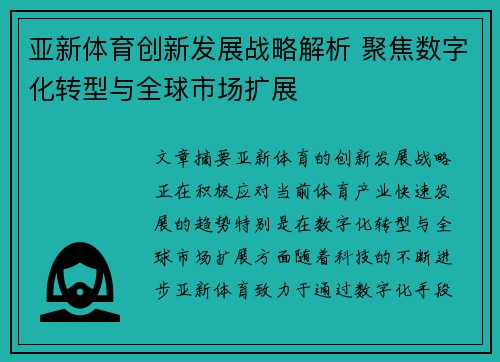 亚新体育创新发展战略解析 聚焦数字化转型与全球市场扩展

文章摘要亚新体育的创新发展战略正在积极应对当前体育产业快速发展的趋势特别是在数字化转型与全球市场扩展方面随着科技的不断进步亚新体育致力于通过数字化手段